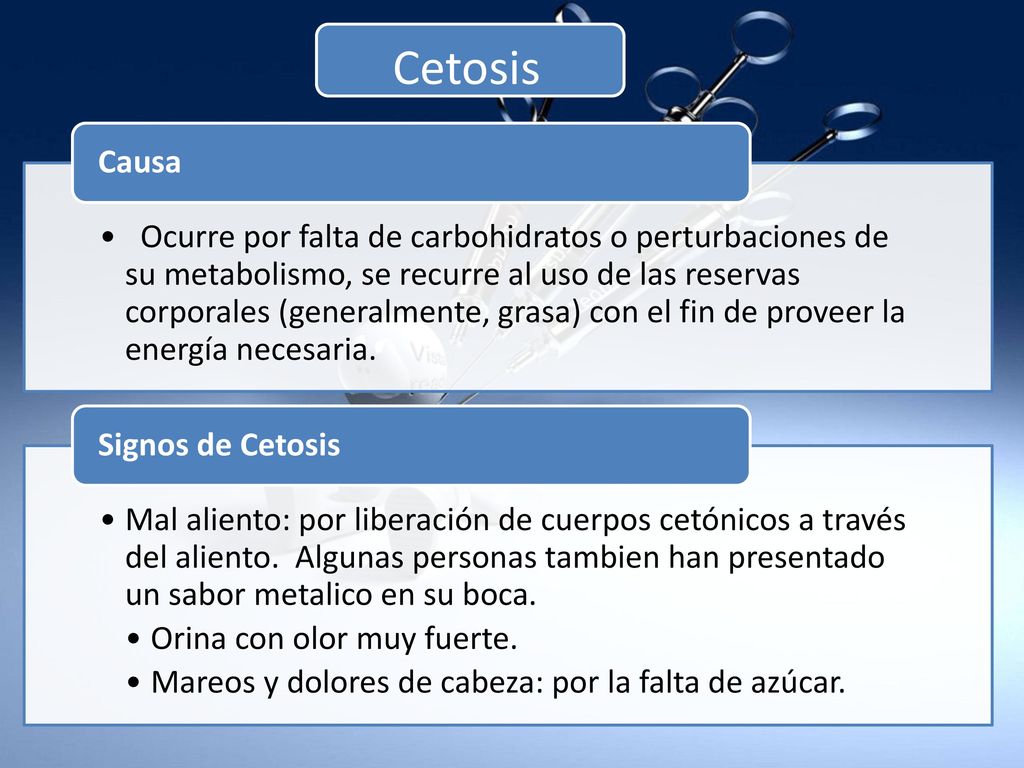 Cetosis

Causa

• Ocurre por falta de carbohidratos o perturbaciones de su metabolismo, se recurre al uso de las reservas corporales (generalmente, grasa) con el fin de proveer la energía necesaria.

Signos de Cetosis

• Mal aliento: por liberación de cuerpos cetónicos a través del aliento. Algunas personas tambien han presentado un sabor metalico en su boca.
• Orina con olor muy fuerte.
• Mareos y dolores de cabeza: por la falta de azúcar.